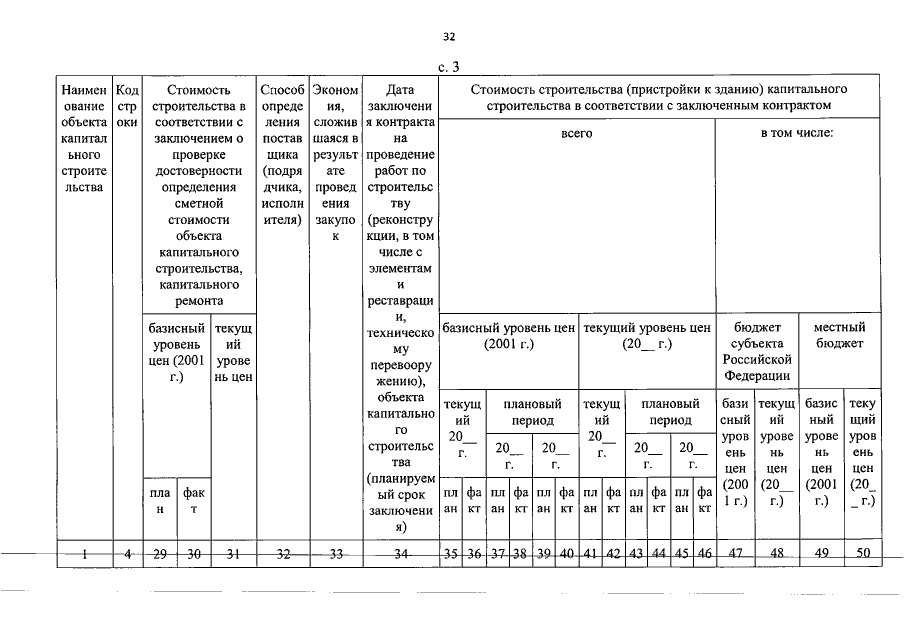 32

с. 3

| Наименование объекта капитального строительства | Код строки | Стоимость строительства в соответствии с заключением о проверке достоверности определения сметной стоимости объекта капитального строительства, капитального ремонта | | | Способ определения поставщика (подрядчика, исполнителя) | Экономия, сложившаяся в результате проведения закупок | Дата заключения контракта на проведение работ по строительству (реконструкции, в том числе с элементами реставрации, техническому перевооружению), объекта капитального строительства (планируемый срок заключения) | Стоимость строительства (пристройки к зданию) капитального строительства в соответствии с заключенным контрактом | | | | | | | | | | | | | | | |
|---|---|---|---|---|---|---|---|---|---|---|---|---|---|---|---|---|---|---|---|---|---|---|---|
| | | | | | | | | всего | | | | | | | | | | | | в том числе: | | | |
| | | базисный уровень цен (2001 г.) | | текущий уровень цен | | | | базисный уровень цен (2001 г.) | | | | | | текущий уровень цен (20__ г.) | | | | | | бюджет субъекта Российской Федерации | | местный бюджет | |
| | | | | | | | | текущий 20__ г. | | плановый период | | | | текущий 20__ г. | | плановый период | | | | базисный уровень цен (2001 г.) | текущий уровень цен (20__ г.) | базисный уровень цен (2001 г.) | текущий уровень цен (20__ г.) |
| | | | | | | | | | | 20__ г. | | 20__ г. | | | | 20__ г. | | 20__ г. | | | | | |
| | | план | факт | | | | | план | факт | план | факт | план | факт | план | факт | план | факт | план | факт | | | | |
| 1 | 4 | 29 | 30 | 31 | 32 | 33 | 34 | 35 | 36 | 37 | 38 | 39 | 40 | 41 | 42 | 43 | 44 | 45 | 46 | 47 | 48 | 49 | 50 |